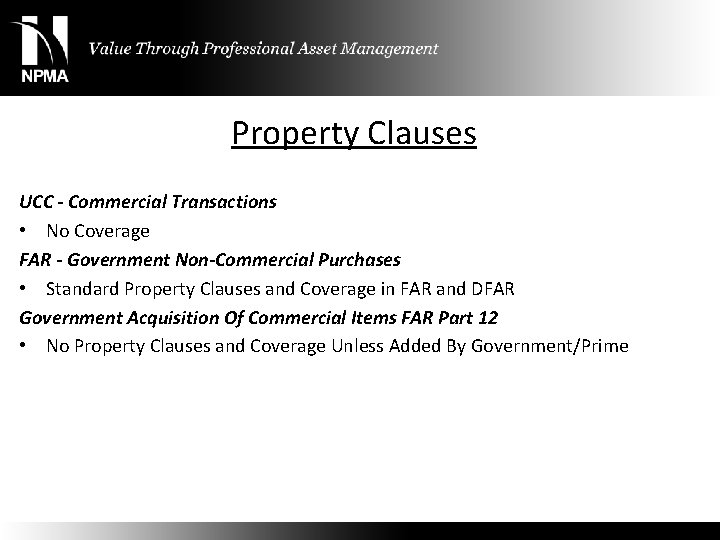 NPMA

Value Through Professional Asset Management

Property Clauses

UCC - Commercial Transactions

• No Coverage

FAR - Government Non-Commercial Purchases

• Standard Property Clauses and Coverage in FAR and DFAR

Government Acquisition Of Commercial Items FAR Part 12

• No Property Clauses and Coverage Unless Added By Government/Prime